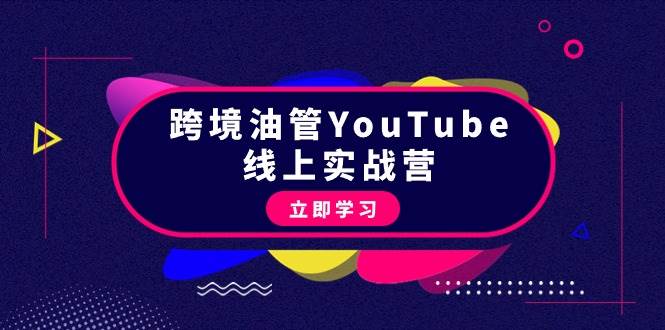 跨境油管YouTube
线上实战营

立即学习